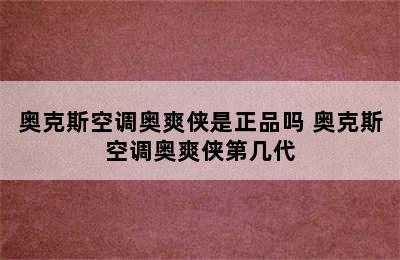 奥克斯空调奥爽侠是正品吗 奥克斯空调奥爽侠第几代